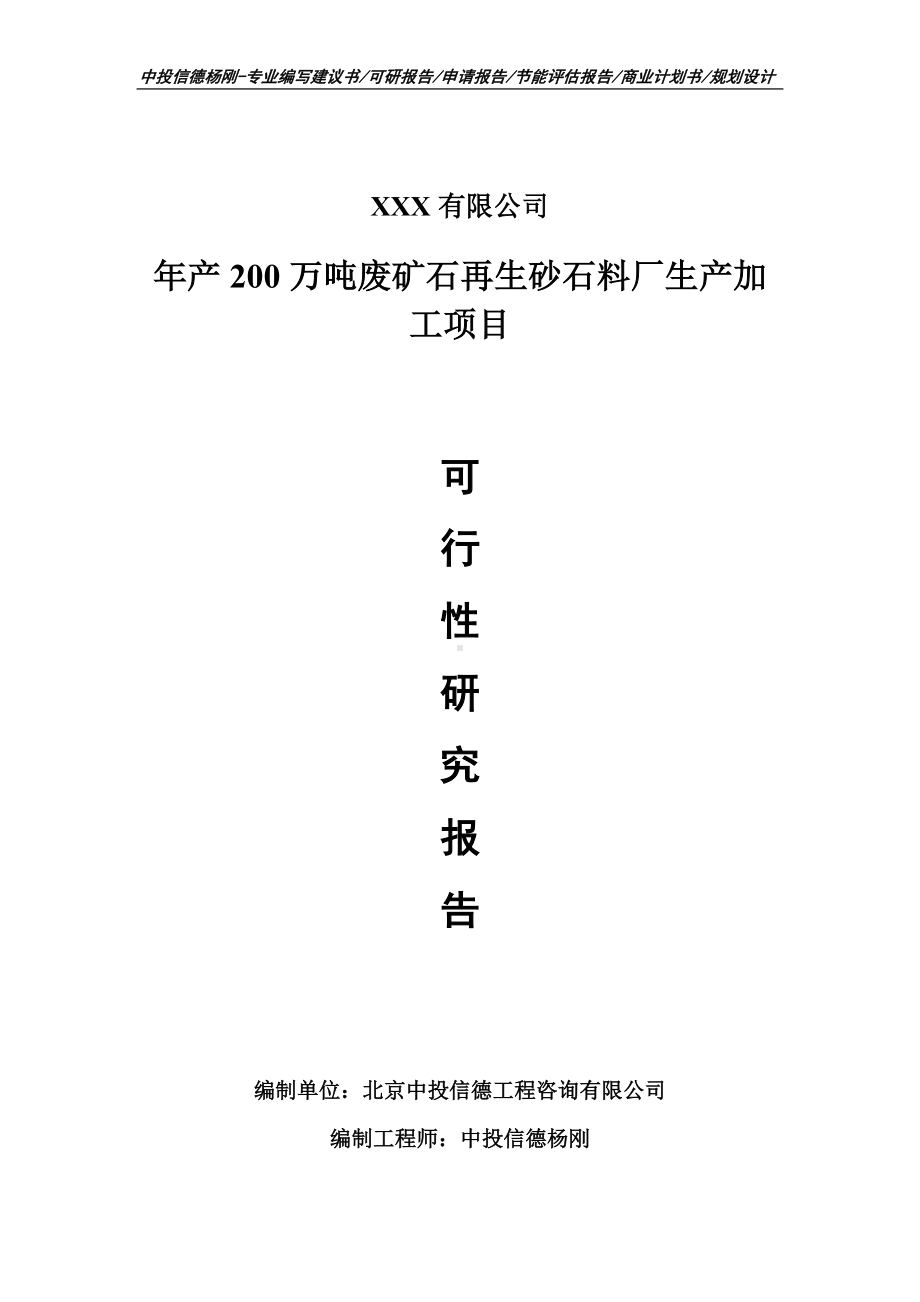 中投信德杨刚-专业编写建议书/可研报告/申请报告/节能评估报告/商业计划书/规划设计

XXX 有限公司

年产 200 万吨废矿石再生砂石料厂生产加工项目

可

行

性

研

究

报

告

编制单位：北京中投信德工程咨询有限公司

编制工程师：中投信德杨刚